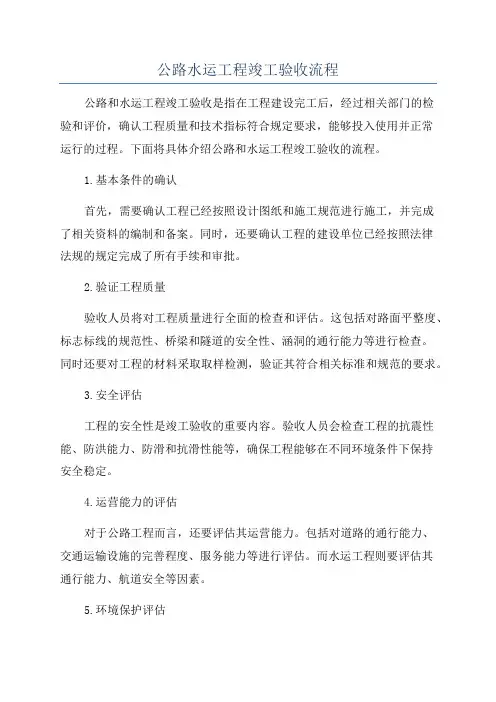 公路水运工程竣工验收流程

公路和水运工程竣工验收是指在工程建设完工后，经过相关部门的检验和评价，确认工程质量和技术指标符合规定要求，能够投入使用并正常运行的过程。下面将具体介绍公路和水运工程竣工验收的流程。

1.基本条件的确认

首先，需要确认工程已经按照设计图纸和施工规范进行施工，并完成了相关资料的编制和备案。同时，还要确认工程的建设单位已经按照法律法规的规定完成了所有手续和审批。

2.验证工程质量

验收人员将对工程质量进行全面的检查和评估。这包括对路面平整度、标志标线的规范性、桥梁和隧道的安全性、涵洞的通行能力等进行检查。同时还要对工程的材料采取取样检测，验证其符合相关标准和规范的要求。

3.安全评估

工程的安全性是竣工验收的重要内容。验收人员会检查工程的抗震性能、防洪能力、防滑和抗滑性能等，确保工程能够在不同环境条件下保持安全稳定。

4.运营能力的评估

对于公路工程而言，还要评估其运营能力。包括对道路的通行能力、交通运输设施的完善程度、服务能力等进行评估。而水运工程则要评估其通行能力、航道安全等因素。

5.环境保护评估